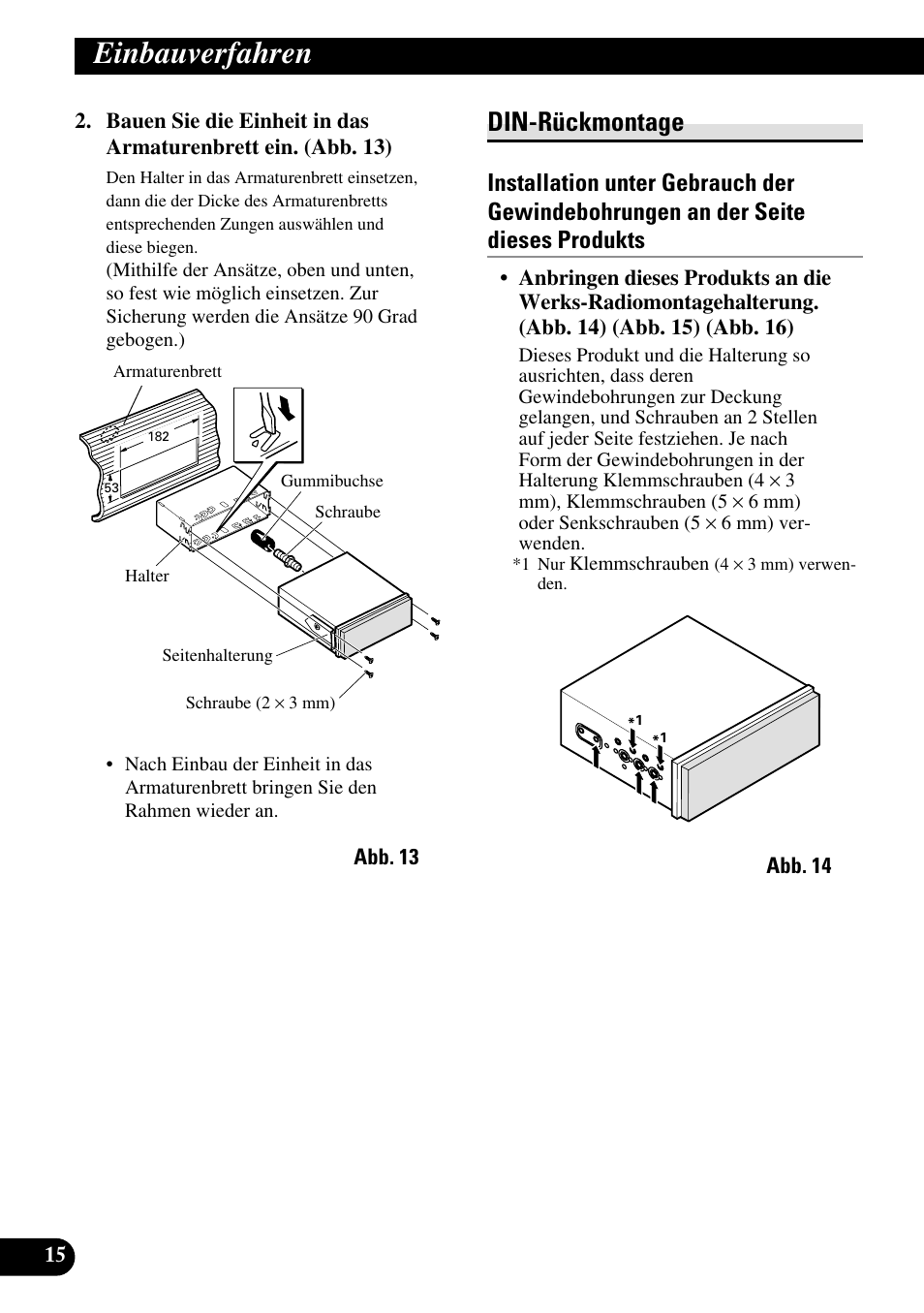 Einbauverfahren

2. Bauen Sie die Einheit in das Armaturenbrett ein. (Abb. 13)

Den Halter in das Armaturenbrett einsetzen, dann die der Dicke des Armaturenbretts entsprechenden Zungen auswählen und diese biegen.
(Mithilfe der Ansätze, oben und unten, so fest wie möglich einsetzen. Zur Sicherung werden die Ansätze 90 Grad gebogen.)

Armaturenbrett
182
53
Gummibuchse
Schraube
Halter
Seitenhalterung
Schraube (2 × 3 mm)

• Nach Einbau der Einheit in das Armaturenbrett bringen Sie den Rahmen wieder an.

Abb. 13

DIN-Rückmontage

Installation unter Gebrauch der Gewindebohrungen an der Seite dieses Produkts

• Anbringen dieses Produkts an die Werks-Radiomontagehalterung. (Abb. 14) (Abb. 15) (Abb. 16)

Dieses Produkt und die Halterung so ausrichten, dass deren Gewindebohrungen zur Deckung gelangen, und Schrauben an 2 Stellen auf jeder Seite festziehen. Je nach Form der Gewindebohrungen in der Halterung Klemmschrauben (4 × 3 mm), Klemmschrauben (5 × 6 mm) oder Senkschrauben (5 × 6 mm) verwenden.
*1 Nur Klemmschrauben (4 × 3 mm) verwenden.

*1
*1

Abb. 14

15